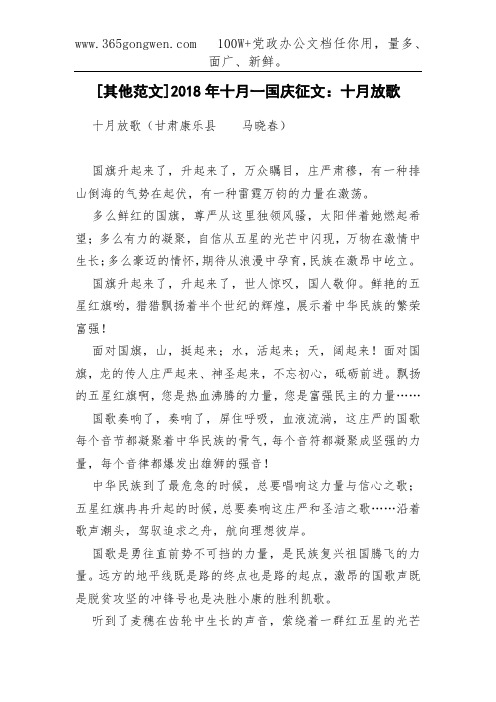 www.365gongwen.com 100W+党政办公文档任你用，量多、面广、新鲜。

[其他范文]2018 年十月一国庆征文：十月放歌

十月放歌（甘肃康乐县 马晓春）

国旗升起来了，升起来了，万众瞩目，庄严肃穆，有一种排山倒海的气势在起伏，有一种雷霆万钧的力量在激荡。

多么鲜红的国旗，尊严从这里独领风骚，太阳伴着她燃起希望；多么有力的凝聚，自信从五星的光芒中闪现，万物在激情中生长；多么豪迈的情怀，期待从浪漫中孕育，民族在激昂中屹立。

国旗升起来了，升起来了，世人惊叹，国人敬仰。鲜艳的五星红旗哟，猎猎飘扬着半个世纪的辉煌，展示着中华民族的繁荣富强！

面对国旗，山，挺起来；水，活起来；天，阔起来！面对国旗，龙的传人庄严起来、神圣起来，不忘初心，砥砺前进。飘扬的五星红旗啊，您是热血沸腾的力量，您是富强民主的力量……

国歌奏响了，奏响了，屏住呼吸，血液流淌，这庄严的国歌每个音节都凝聚着中华民族的骨气，每个音符都凝聚成坚强的力量，每个音律都爆发出雄狮的强音！

中华民族到了最危急的时候，总要唱响这力量与信心之歌；五星红旗冉冉升起的时候，总要奏响这庄严和圣洁之歌……沿着歌声潮头，驾驭追求之舟，航向理想彼岸。

国歌是勇往直前势不可挡的力量，是民族复兴祖国腾飞的力量。远方的地平线既是路的终点也是路的起点，激昂的国歌声既是脱贫攻坚的冲锋号也是决胜小康的胜利凯歌。

听到了麦穗在齿轮中生长的声音，萦绕着一群红五星的光芒